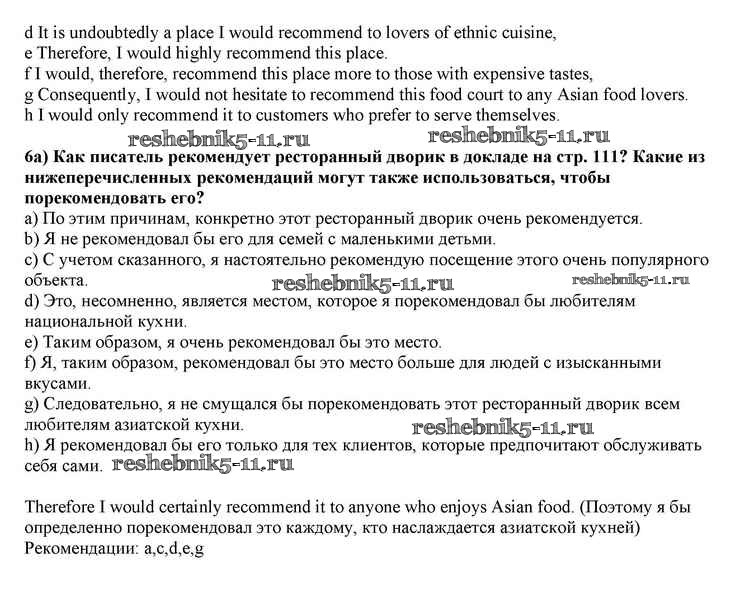 d It is undoubtedly a place I would recommend to lovers of ethnic cuisine,
e Therefore, I would highly recommend this place.
f I would, therefore, recommend this place more to those with expensive tastes,
g Consequently, I would not hesitate to recommend this food court to any Asian food lovers.
h I would only recommend it to customers who prefer to serve themselves.
reshebnik5-11.ru reshebnik5-11.ru
6a) Как писатель рекомендует ресторанный дворик в докладе на стр. 111? Какие из нижеперечисленных рекомендаций могут также использоваться, чтобы порекомендовать его?
a) По этим причинам, конкретно этот ресторанный дворик очень рекомендуется.
b) Я не рекомендовал бы его для семей с маленькими детьми.
c) С учетом сказанного, я настоятельно рекомендую посещение этого очень популярного объекта. reshebnik5-11.ru reshebnik5-11.ru
d) Это, несомненно, является местом, которое я порекомендовал бы любителям национальной кухни.
e) Таким образом, я очень рекомендовал бы это место.
f) Я, таким образом, рекомендовал бы это место больше для людей с изысканными вкусами.
g) Следовательно, я не смущался бы порекомендовать этот ресторанный дворик всем любителям азиатской кухни. reshebnik5-11.ru
h) Я рекомендовал бы его только для тех клиентов, которые предпочитают обслуживать себя сами. reshebnik5-11.ru

Therefore I would certainly recommend it to anyone who enjoys Asian food. (Поэтому я бы определенно порекомендовал это каждому, кто наслаждается азиатской кухней)
Рекомендации: a,c,d,e,g